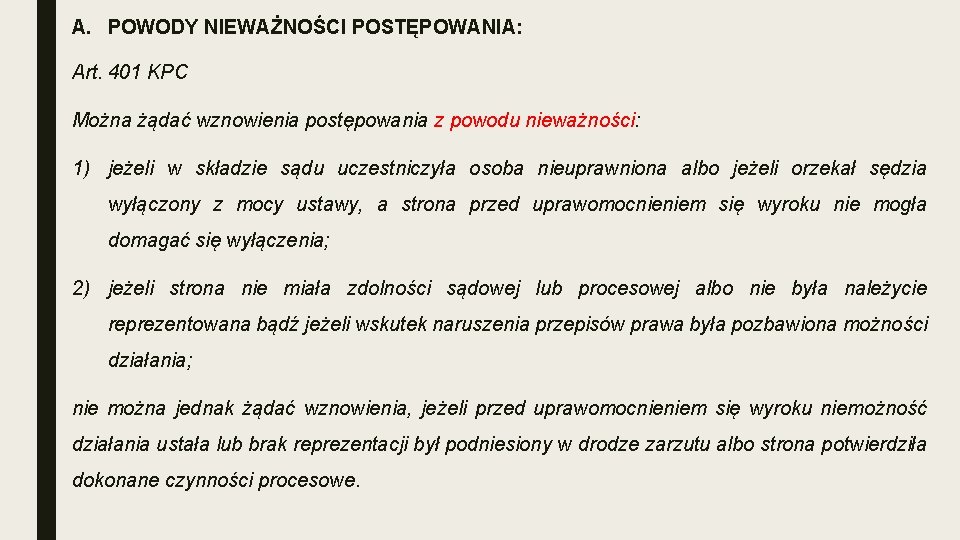 A. POWODY NIEWAŻNOŚCI POSTĘPOWANIA:

Art. 401 KPC

Można żądać wznowienia postępowania z powodu nieważności:

1) jeżeli w składzie sądu uczestniczyła osoba nieuprawniona albo jeżeli orzekał sędzia wyłączony z mocy ustawy, a strona przed uprawomocnieniem się wyroku nie mogła domagać się wyłączenia;

2) jeżeli strona nie miała zdolności sądowej lub procesowej albo nie była należycie reprezentowana bądź jeżeli wskutek naruszenia przepisów prawa była pozbawiona możności działania;

nie można jednak żądać wznowienia, jeżeli przed uprawomocnieniem się wyroku niemożność działania ustała lub brak reprezentacji był podniesiony w drodze zarzutu albo strona potwierdziła dokonane czynności procesowe.